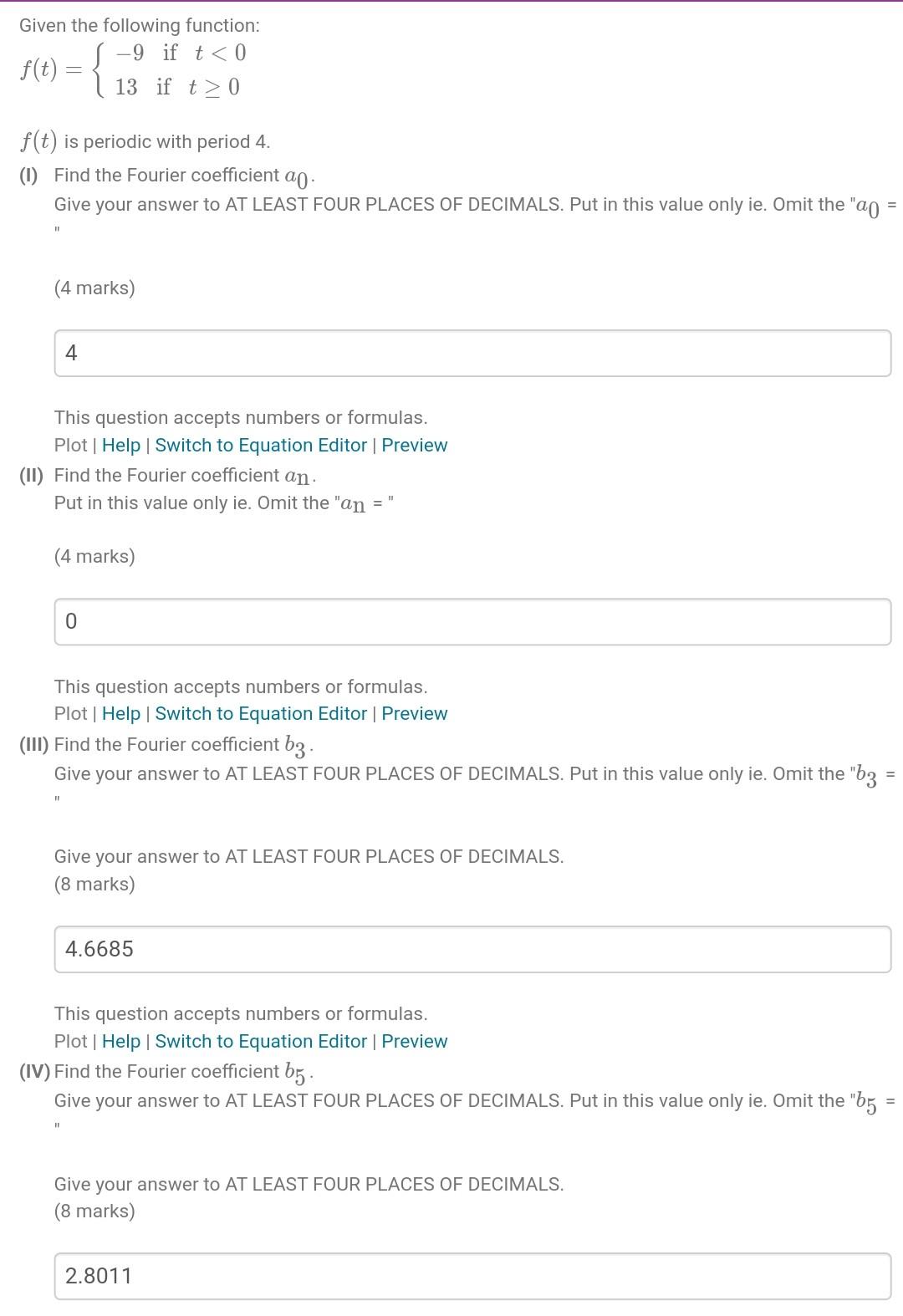 Given the following function:

$f(t) = \begin{cases} -9 & \text{if } t < 0 \\ 13 & \text{if } t \geq 0 \end{cases}$

$f(t)$ is periodic with period 4.

(I) Find the Fourier coefficient $a_0$.
Give your answer to AT LEAST FOUR PLACES OF DECIMALS. Put in this value only ie. Omit the "$a_0$ = "

(4 marks)

4

This question accepts numbers or formulas.
Plot | Help | Switch to Equation Editor | Preview

(II) Find the Fourier coefficient $a_n$.
Put in this value only ie. Omit the "$a_n$ = "

(4 marks)

0

This question accepts numbers or formulas.
Plot | Help | Switch to Equation Editor | Preview

(III) Find the Fourier coefficient $b_3$.
Give your answer to AT LEAST FOUR PLACES OF DECIMALS. Put in this value only ie. Omit the "$b_3$ = "

Give your answer to AT LEAST FOUR PLACES OF DECIMALS.
(8 marks)

4.6685

This question accepts numbers or formulas.
Plot | Help | Switch to Equation Editor | Preview

(IV) Find the Fourier coefficient $b_5$.
Give your answer to AT LEAST FOUR PLACES OF DECIMALS. Put in this value only ie. Omit the "$b_5$ = "

Give your answer to AT LEAST FOUR PLACES OF DECIMALS.
(8 marks)

2.8011